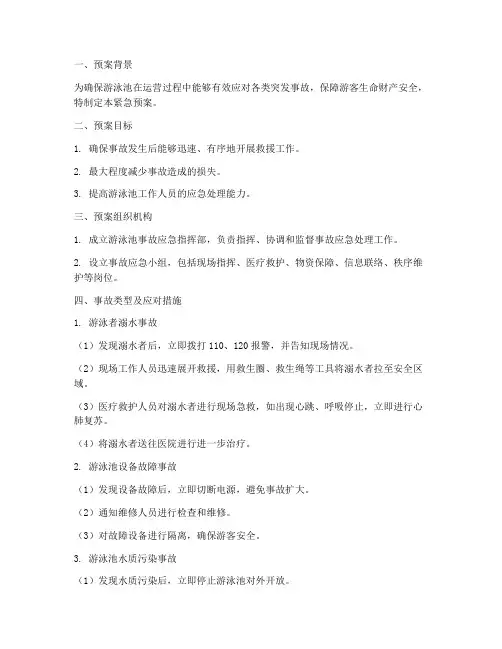 一、预案背景

为确保游泳池在运营过程中能够有效应对各类突发事故，保障游客生命财产安全，特制定本紧急预案。

二、预案目标

1. 确保事故发生后能够迅速、有序地开展救援工作。

2. 最大程度减少事故造成的损失。

3. 提高游泳池工作人员的应急处理能力。

三、预案组织机构

1. 成立游泳池事故应急指挥部，负责指挥、协调和监督事故应急处理工作。

2. 设立事故应急小组，包括现场指挥、医疗救护、物资保障、信息联络、秩序维护等岗位。

四、事故类型及应对措施

1. 游泳者溺水事故

（1）发现溺水者后，立即拨打 110、120 报警，并告知现场情况。

（2）现场工作人员迅速展开救援，用救生圈、救生绳等工具将溺水者拉至安全区域。

（3）医疗救护人员对溺水者进行现场急救，如出现心跳、呼吸停止，立即进行心肺复苏。

（4）将溺水者送往医院进行进一步治疗。

2. 游泳池设备故障事故

（1）发现设备故障后，立即切断电源，避免事故扩大。

（2）通知维修人员进行检查和维修。

（3）对故障设备进行隔离，确保游客安全。

3. 游泳池水质污染事故

（1）发现水质污染后，立即停止游泳池对外开放。